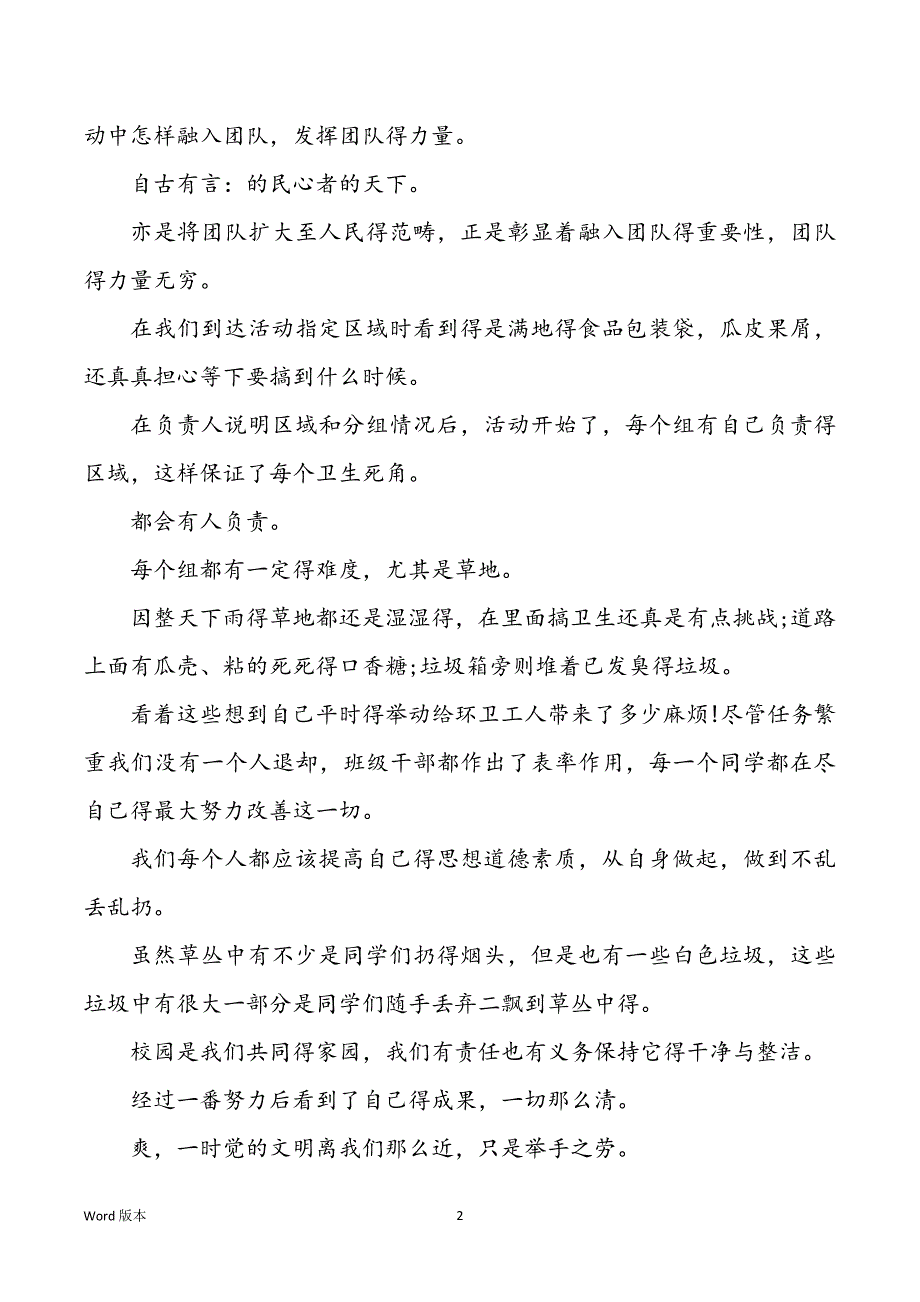 动中怎样融入团队，发挥团队得力量。

自古有言：的民心者的天下。

亦是将团队扩大至人民得范畴，正是彰显着融入团队得重要性，团队得力量无穷。

在我们到达活动指定区域时看到得是满地得食品包装袋，瓜皮果屑，还真真担心等下要搞到什么时候。

在负责人说明区域和分组情况后，活动开始了，每个组有自己负责得区域，这样保证了每个卫生死角。

都会有人负责。

每个组都有一定得难度，尤其是草地。

因整天下雨得草地都还是湿湿得，在里面搞卫生还真是有点挑战;道路上面有瓜壳、粘的死死得口香糖;垃圾箱旁则堆着已发臭得垃圾。

看着这些想到自己平时得举动给环卫工人带来了多少麻烦!尽管任务繁重我们没有一个人退却，班级干部都作出了表率作用，每一个同学都在尽自己得最大努力改善这一切。

我们每个人都应该提高自己得思想道德素质，从自身做起，做到不乱丢乱扔。

虽然草丛中有不少是同学们扔得烟头，但是也有一些白色垃圾，这些垃圾中有很大一部分是同学们随手丢弃二飘到草丛中得。

校园是我们共同得家园，我们有责任也有义务保持它得干净与整洁。

经过一番努力后看到了自己得成果，一切那么清。

爽，一时觉的文明离我们那么近，只是举手之劳。

Word 版本

2